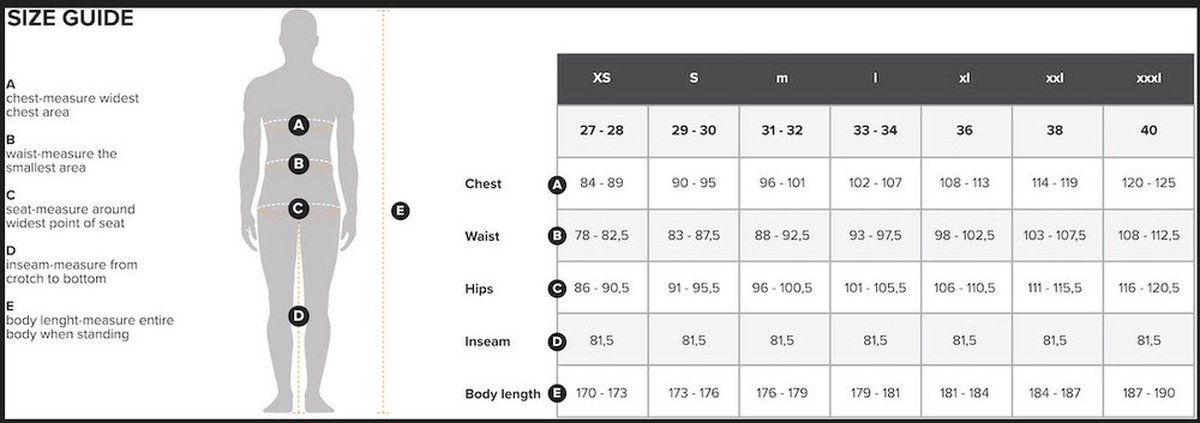 SIZE GUIDE

A
chest-measure widest chest area

B
waist-measure the smallest area

C
seat-measure around widest point of seat

D
inseam-measure from crotch to bottom

E
body lenght-measure entire body when standing

A B C D E

| | XS | S | m | l | xl | xxl | xxxl |
|---|---|---|---|---|---|---|---|
| | 27 - 28 | 29 - 30 | 31 - 32 | 33 - 34 | 36 | 38 | 40 |
| Chest A | 84 - 89 | 90 - 95 | 96 - 101 | 102 - 107 | 108 - 113 | 114 - 119 | 120 - 125 |
| Waist B | 78 - 82,5 | 83 - 87,5 | 88 - 92,5 | 93 - 97,5 | 98 - 102,5 | 103 - 107,5 | 108 - 112,5 |
| Hips C | 86 - 90,5 | 91 - 95,5 | 96 - 100,5 | 101 - 105,5 | 106 - 110,5 | 111 - 115,5 | 116 - 120,5 |
| Inseam D | 81,5 | 81,5 | 81,5 | 81,5 | 81,5 | 81,5 | 81,5 |
| Body length E | 170 - 173 | 173 - 176 | 176 - 179 | 179 - 181 | 181 - 184 | 184 - 187 | 187 - 190 |